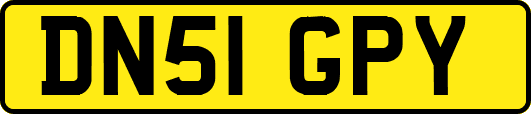 DN51 GPY